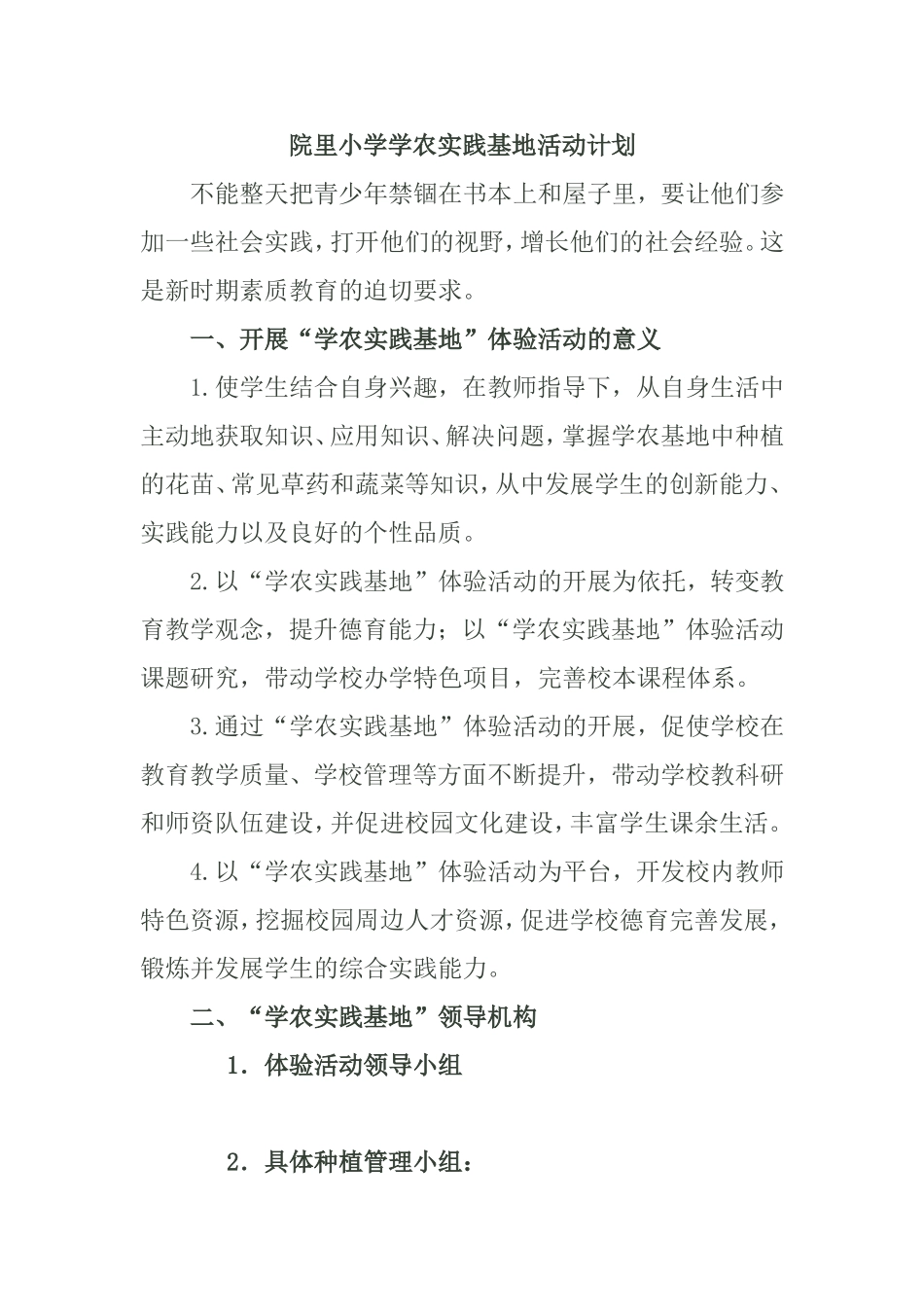 院里小学学农实践基地活动计划

不能整天把青少年禁锢在书本上和屋子里，要让他们参加一些社会实践，打开他们的视野，增长他们的社会经验。这是新时期素质教育的迫切要求。

一、开展“学农实践基地”体验活动的意义

1.使学生结合自身兴趣，在教师指导下，从自身生活中主动地获取知识、应用知识、解决问题，掌握学农基地中种植的花苗、常见草药和蔬菜等知识，从中发展学生的创新能力、实践能力以及良好的个性品质。

2.以“学农实践基地”体验活动的开展为依托，转变教育教学观念，提升德育能力；以“学农实践基地”体验活动课题研究，带动学校办学特色项目，完善校本课程体系。

3.通过“学农实践基地”体验活动的开展，促使学校在教育教学质量、学校管理等方面不断提升，带动学校教科研和师资队伍建设，并促进校园文化建设，丰富学生课余生活。

4.以“学农实践基地”体验活动为平台，开发校内教师特色资源，挖掘校园周边人才资源，促进学校德育完善发展，锻炼并发展学生的综合实践能力。

二、“学农实践基地”领导机构

1．体验活动领导小组

2．具体种植管理小组：